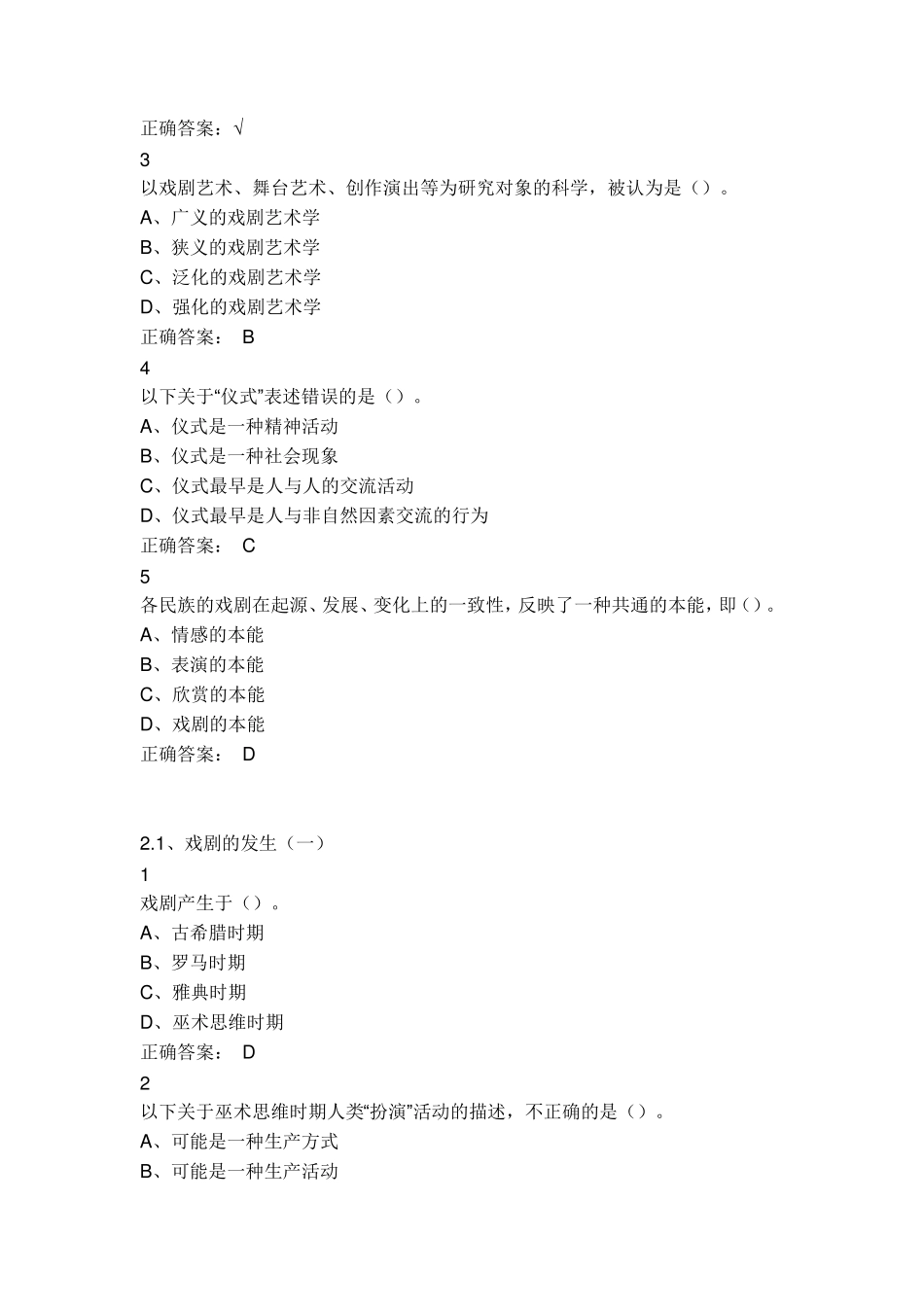 正确答案：√
3
以戏剧艺术、舞台艺术、创作演出等为研究对象的科学，被认为是（）。
A、广义的戏剧艺术学
B、狭义的戏剧艺术学
C、泛化的戏剧艺术学
D、强化的戏剧艺术学
正确答案： B
4
以下关于“仪式”表述错误的是（）。
A、仪式是一种精神活动
B、仪式是一种社会现象
C、仪式最早是人与人的交流活动
D、仪式最早是人与非自然因素交流的行为
正确答案： C
5
各民族的戏剧在起源、发展、变化上的一致性，反映了一种共通的本能，即（）。
A、情感的本能
B、表演的本能
C、欣赏的本能
D、戏剧的本能
正确答案： D

2.1、戏剧的发生（一）
1
戏剧产生于（）。
A、古希腊时期
B、罗马时期
C、雅典时期
D、巫术思维时期
正确答案： D
2
以下关于巫术思维时期人类“扮演”活动的描述，不正确的是（）。
A、可能是一种生产方式
B、可能是一种生产活动